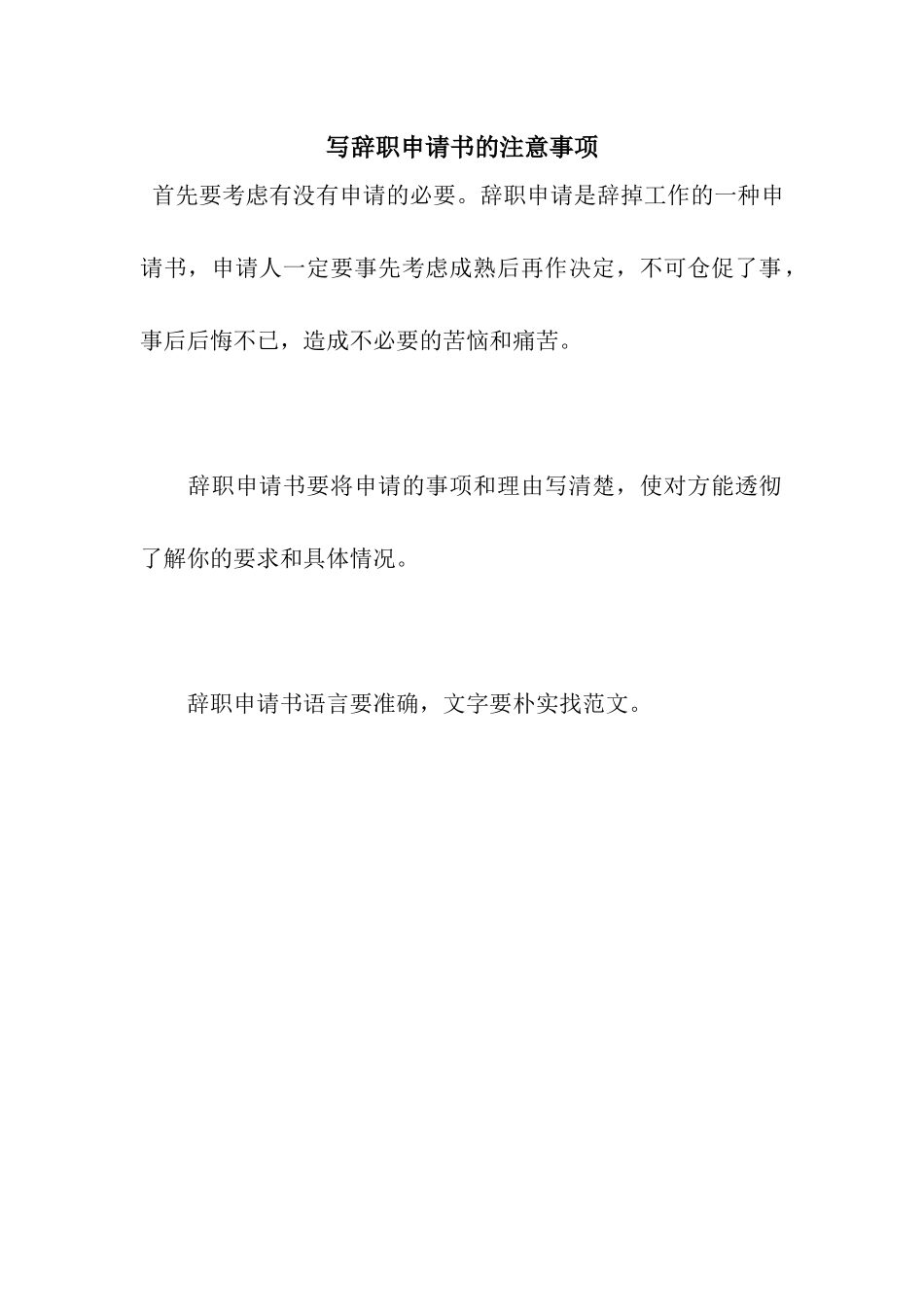 写辞职申请书的注意事项

首先要考虑有没有申请的必要。辞职申请是辞掉工作的一种申请书，申请人一定要事先考虑成熟后再作决定，不可仓促了事，事后后悔不已，造成不必要的苦恼和痛苦。

辞职申请书要将申请的事项和理由写清楚，使对方能透彻了解你的要求和具体情况。

辞职申请书语言要准确，文字要朴实找范文。